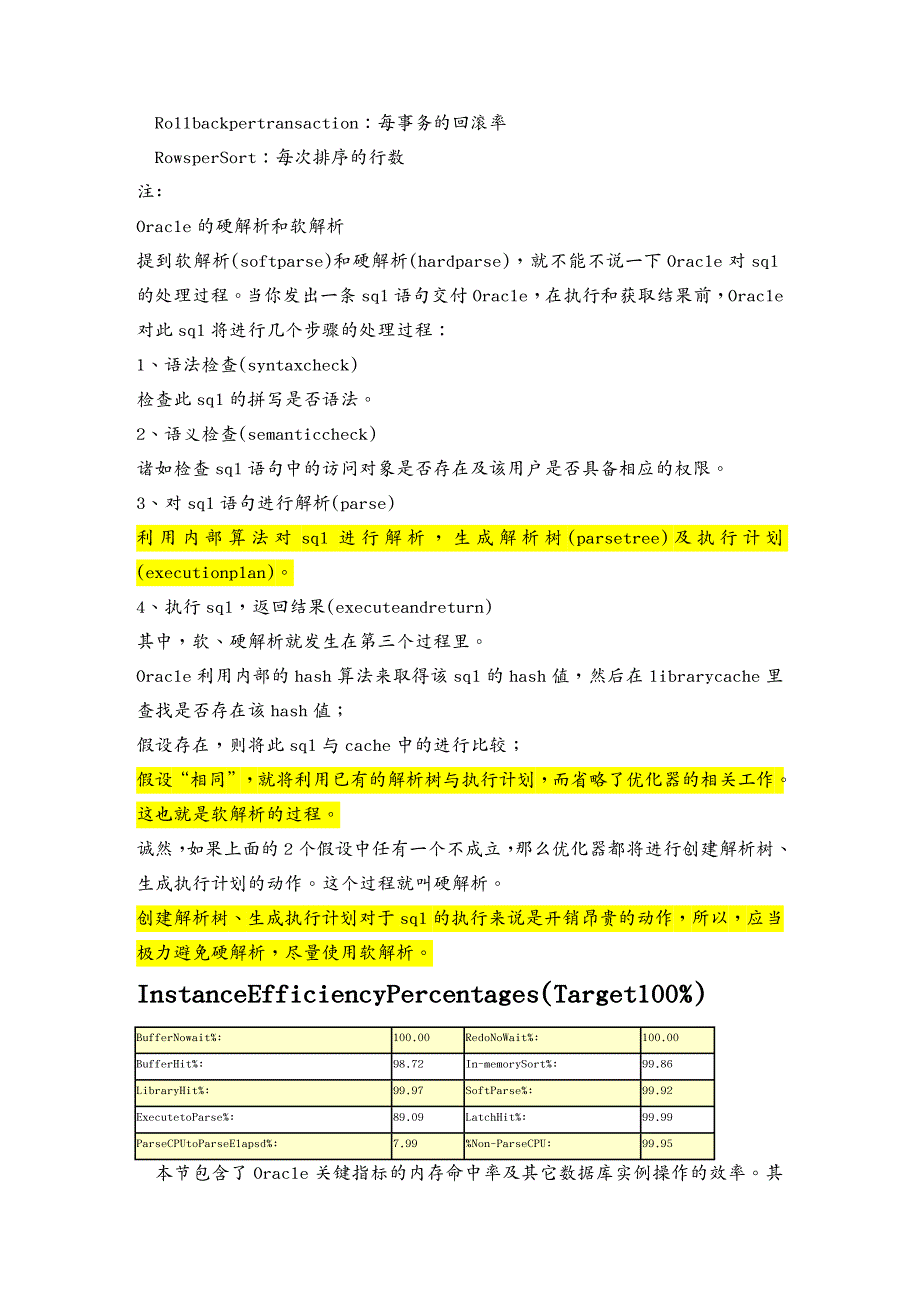 Rollbackpertransaction：每事务的回滚率

RowsperSort：每次排序的行数

注：

Oracle 的硬解析和软解析

提到软解析(softparse)和硬解析(hardparse)，就不能不说一下 Oracle 对 sql 的处理过程。当你发出一条 sql 语句交付 Oracle，在执行和获取结果前，Oracle 对此 sql 将进行几个步骤的处理过程：

1、语法检查(syntaxcheck)

检查此 sql 的拼写是否语法。

2、语义检查(semanticcheck)

诸如检查 sql 语句中的访问对象是否存在及该用户是否具备相应的权限。

3、对 sql 语句进行解析(parse)

利用内部算法对 sql 进行解析，生成解析树(parsetree)及执行计划(executionplan)。

4、执行 sql，返回结果(executeandreturn)

其中，软、硬解析就发生在第三个过程里。

Oracle 利用内部的 hash 算法来取得该 sql 的 hash 值，然后在 librarycache 里查找是否存在该 hash 值；

假设存在，则将此 sql 与 cache 中的进行比较；

假设“相同”，就将利用已有的解析树与执行计划，而省略了优化器的相关工作。这也就是软解析的过程。

诚然，如果上面的 2 个假设中任有一个不成立，那么优化器都将进行创建解析树、生成执行计划的动作。这个过程就叫硬解析。

创建解析树、生成执行计划对于 sql 的执行来说是开销昂贵的动作，所以，应当极力避免硬解析，尽量使用软解析。

InstanceEfficiencyPercentages(Target100%)

| BufferNowait%: | 100.00 | RedoNoWait%: | 100.00 |
|---|---|---|---|
| BufferHit%: | 98.72 | In-memorySort%: | 99.86 |
| LibraryHit%: | 99.97 | SoftParse%: | 99.92 |
| ExecutetoParse%: | 89.09 | LatchHit%: | 99.99 |
| ParseCPUtoParseElapsd%: | 7.99 | %Non-ParseCPU: | 99.95 |

本节包含了 Oracle 关键指标的内存命中率及其它数据库实例操作的效率。其